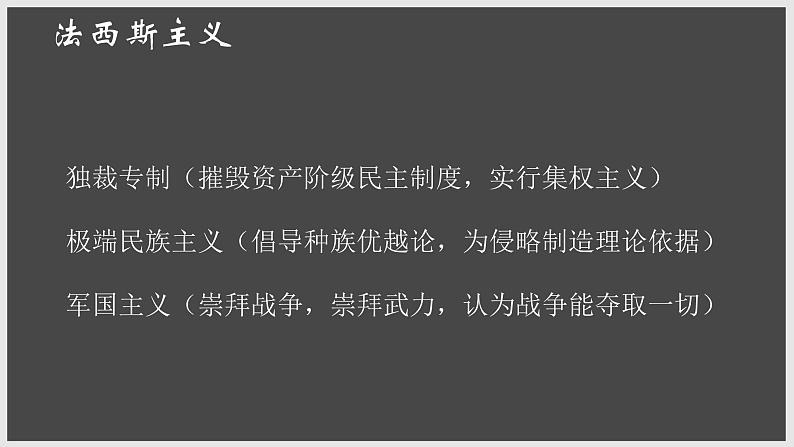 法西斯主义

独裁专制（摧毁资产阶级民主制度，实行集权主义）

极端民族主义（倡导种族优越论，为侵略制造理论依据）

军国主义（崇拜战争，崇拜武力，认为战争能夺取一切）